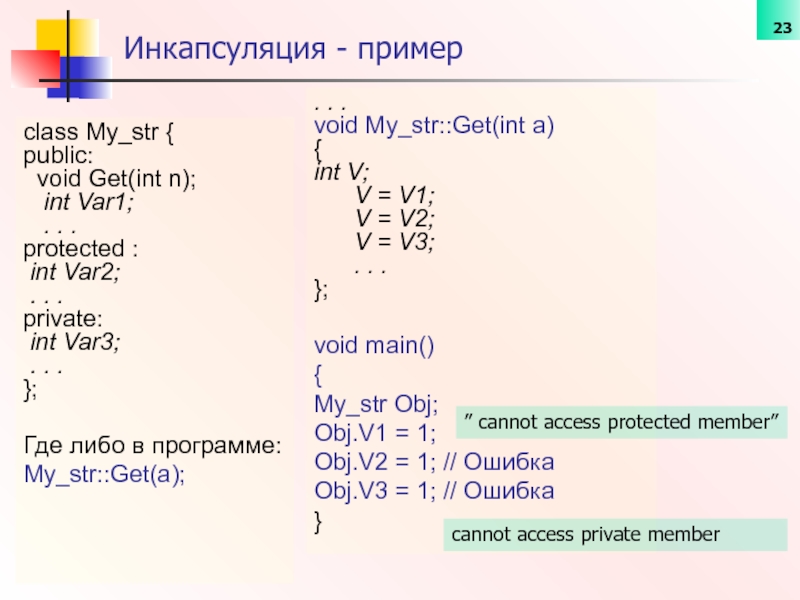 23

Инкапсуляция - пример

class My_str {
public:
void Get(int n);
int Var1;
. . .
protected :
int Var2;
. . .
private:
int Var3;
. . .
};

Где либо в программе:
My_str::Get(a);

. . .
void My_str::Get(int a)
{
int V;
V = V1;
V = V2;
V = V3;
. . .
};

void main()
{
My_str Obj;
Obj.V1 = 1;
Obj.V2 = 1; // Ошибка
Obj.V3 = 1; // Ошибка
}

” cannot access protected member”

cannot access private member